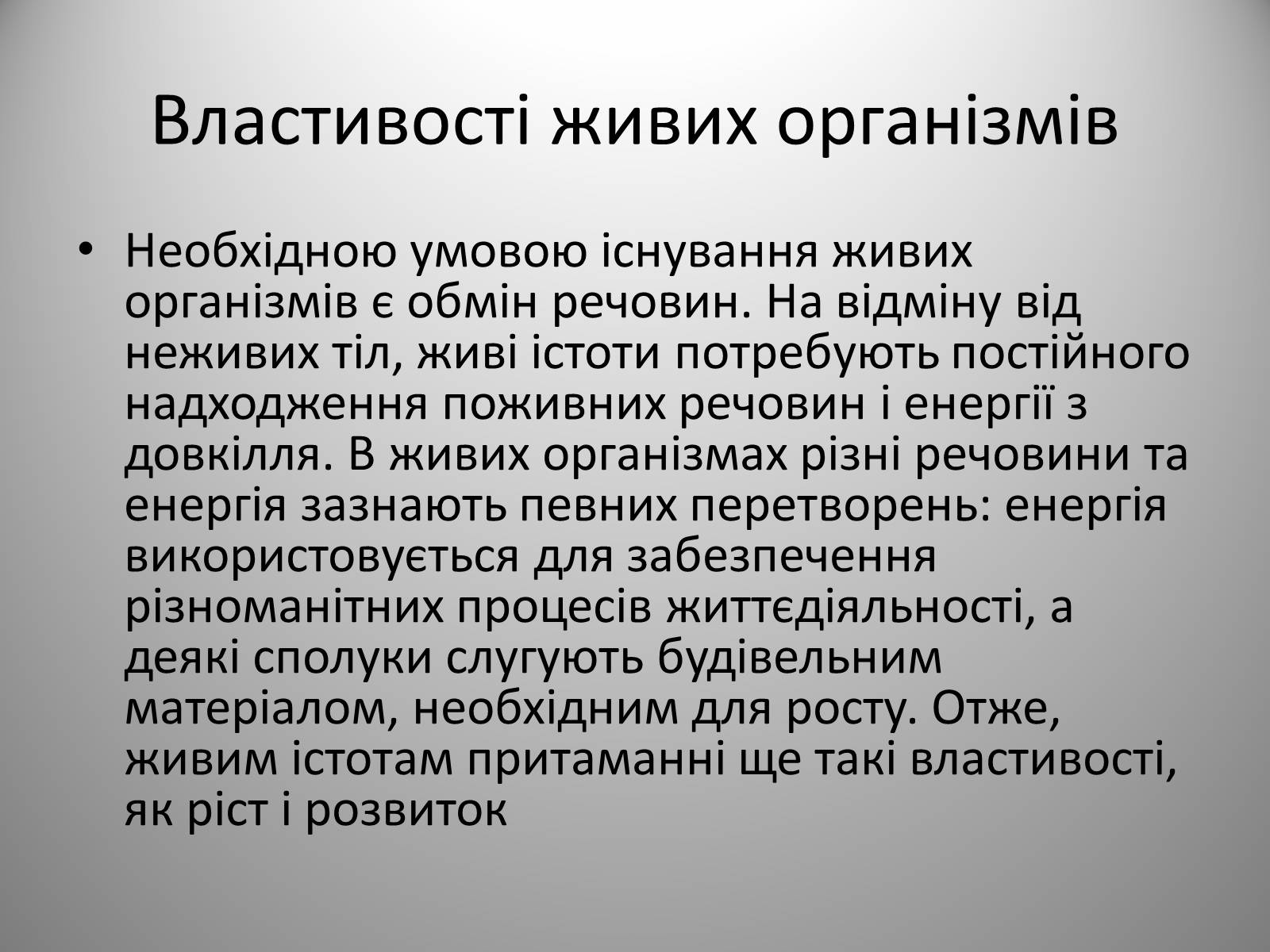 Властивості живих організмів

• Необхідною умовою існування живих організмів є обмін речовин. На відміну від неживих тіл, живі істоти потребують постійного надходження поживних речовин і енергії з довкілля. В живих організмах різні речовини та енергія зазнають певних перетворень: енергія використовується для забезпечення різноманітних процесів життєдіяльності, а деякі сполуки слугують будівельним матеріалом, необхідним для росту. Отже, живим істотам притаманні ще такі властивості, як ріст і розвиток